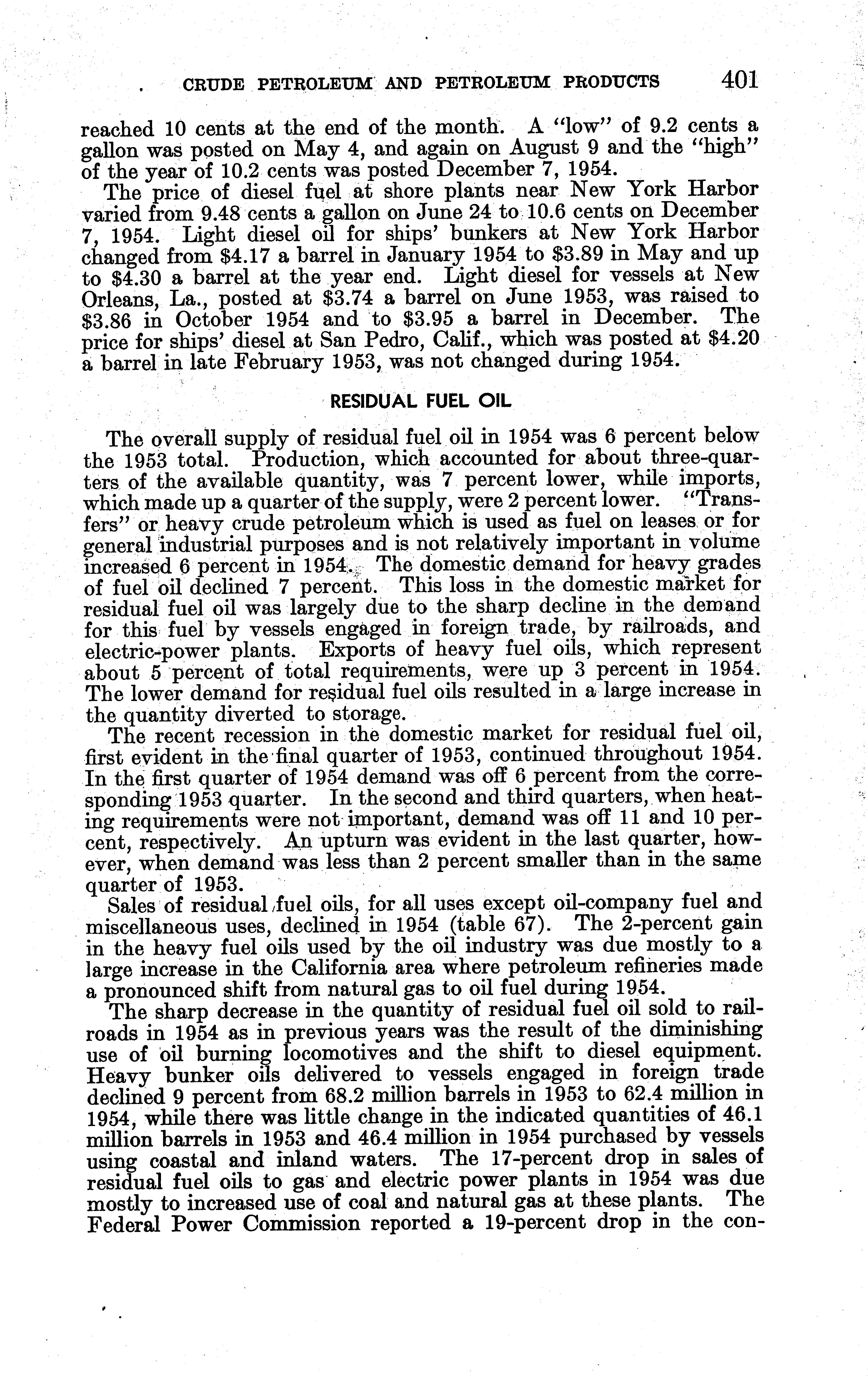 CRUDE PETROLEUM AND PETROLEUM PRODUCTS 401

reached 10 cents at the end of the month. A "low" of 9.2 cents a gallon was posted on May 4, and again on August 9 and the "high" of the year of 10.2 cents was posted December 7, 1954.

The price of diesel fuel at shore plants near New York Harbor varied from 9.48 cents a gallon on June 24 to 10.6 cents on December 7, 1954. Light diesel oil for ships' bunkers at New York Harbor changed from \$4.17 a barrel in January 1954 to \$3.89 in May and up to \$4.30 a barrel at the year end. Light diesel for vessels at New Orleans, La., posted at \$3.74 a barrel on June 1953, was raised to \$3.86 in October 1954 and to \$3.95 a barrel in December. The price for ships' diesel at San Pedro, Calif., which was posted at \$4.20 a barrel in late February 1953, was not changed during 1954.

RESIDUAL FUEL OIL

The overall supply of residual fuel oil in 1954 was 6 percent below the 1953 total. Production, which accounted for about three-quarters of the available quantity, was 7 percent lower, while imports, which made up a quarter of the supply, were 2 percent lower. "Transfers" or heavy crude petroleum which is used as fuel on leases or for general industrial purposes and is not relatively important in volume increased 6 percent in 1954. The domestic demand for heavy grades of fuel oil declined 7 percent. This loss in the domestic market for residual fuel oil was largely due to the sharp decline in the demand for this fuel by vessels engaged in foreign trade, by railroads, and electric-power plants. Exports of heavy fuel oils, which represent about 5 percent of total requirements, were up 3 percent in 1954. The lower demand for residual fuel oils resulted in a large increase in the quantity diverted to storage.

The recent recession in the domestic market for residual fuel oil, first evident in the final quarter of 1953, continued throughout 1954. In the first quarter of 1954 demand was off 6 percent from the corresponding 1953 quarter. In the second and third quarters, when heating requirements were not important, demand was off 11 and 10 percent, respectively. An upturn was evident in the last quarter, however, when demand was less than 2 percent smaller than in the same quarter of 1953.

Sales of residual fuel oils, for all uses except oil-company fuel and miscellaneous uses, declined in 1954 (table 67). The 2-percent gain in the heavy fuel oils used by the oil industry was due mostly to a large increase in the California area where petroleum refineries made a pronounced shift from natural gas to oil fuel during 1954.

The sharp decrease in the quantity of residual fuel oil sold to railroads in 1954 as in previous years was the result of the diminishing use of oil burning locomotives and the shift to diesel equipment. Heavy bunker oils delivered to vessels engaged in foreign trade declined 9 percent from 68.2 million barrels in 1953 to 62.4 million in 1954, while there was little change in the indicated quantities of 46.1 million barrels in 1953 and 46.4 million in 1954 purchased by vessels using coastal and inland waters. The 17-percent drop in sales of residual fuel oils to gas and electric power plants in 1954 was due mostly to increased use of coal and natural gas at these plants. The Federal Power Commission reported a 19-percent drop in the con-